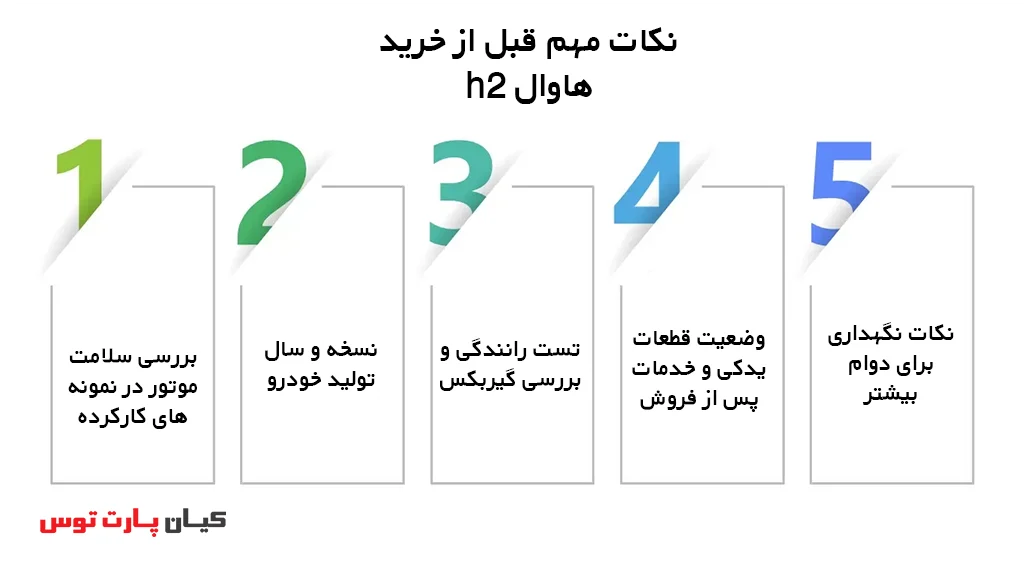 نکات مهم قبل از خرید
هاوال h2

1
بررسی سلامت موتور در نمونه های کارکرده

2
نسخه و سال تولید خودرو

3
تست رانندگی و بررسی گیربکس

4
وضعیت قطعات یدکی و خدمات پس از فروش

5
نکات نگهداری برای دوام بیشتر

کیان پارت توس